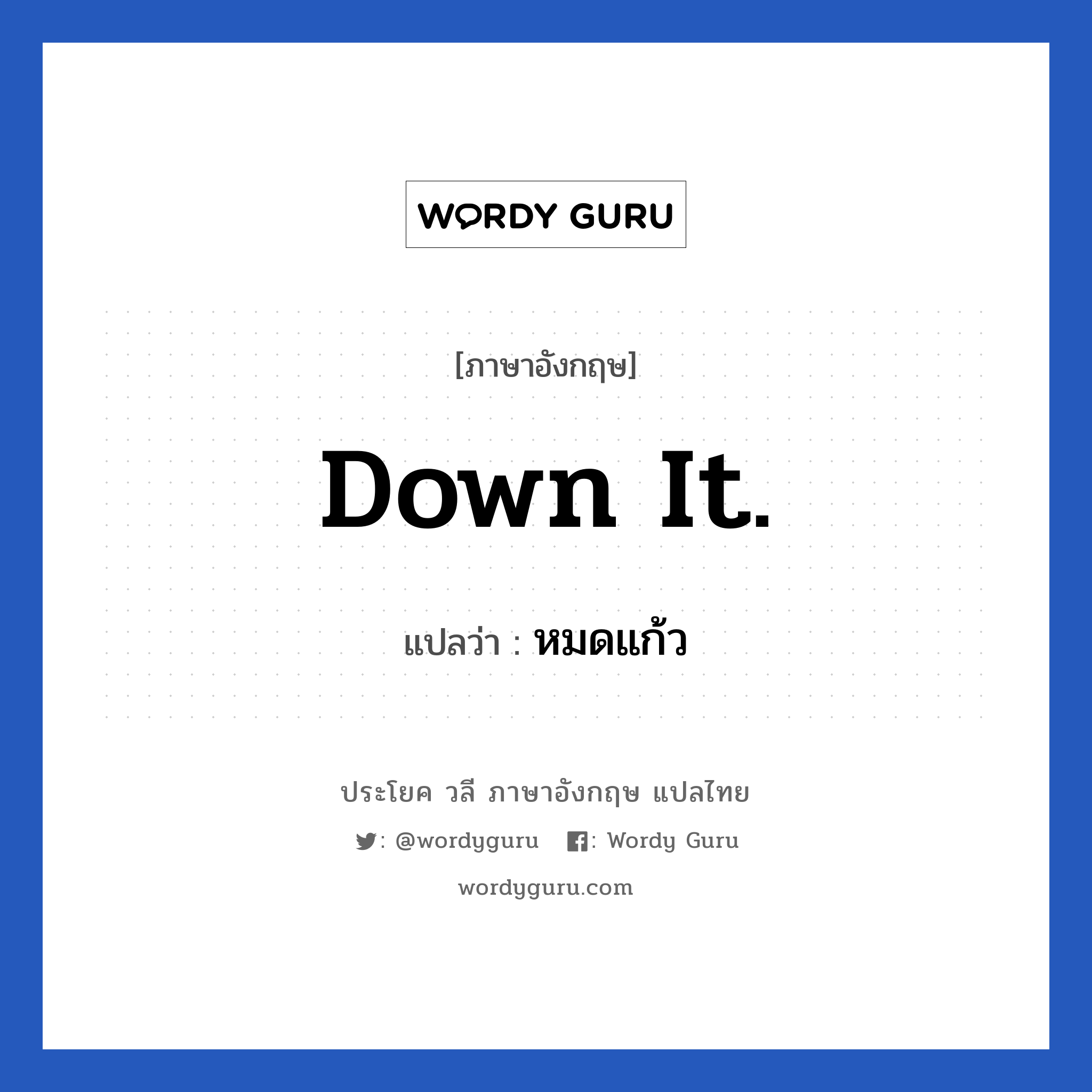 WORDY GURU

[ภาษาอังกฤษ]

Down It.

แปลว่า : หมดแก้ว

ประโยค วลี ภาษาอังกฤษ แปลไทย

: @wordyguru : Wordy Guru

wordyguru.com